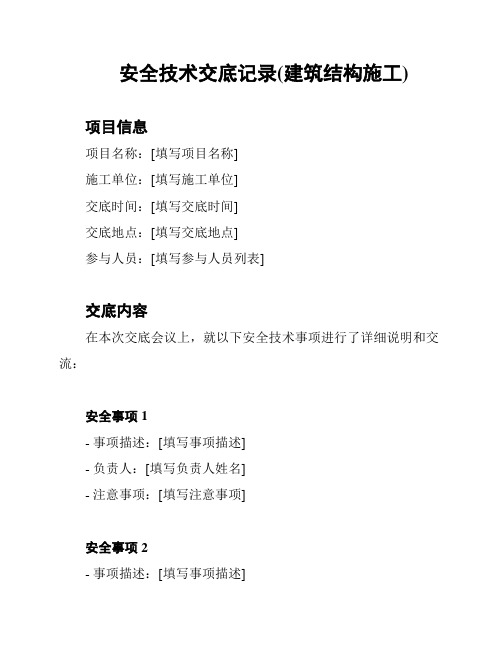 安全技术交底记录(建筑结构施工)

项目信息

项目名称：[填写项目名称]

施工单位：[填写施工单位]

交底时间：[填写交底时间]

交底地点：[填写交底地点]

参与人员：[填写参与人员列表]

交底内容

在本次交底会议上，就以下安全技术事项进行了详细说明和交流：

安全事项 1

- 事项描述：[填写事项描述]

- 负责人：[填写负责人姓名]

- 注意事项：[填写注意事项]

安全事项 2

- 事项描述：[填写事项描述]